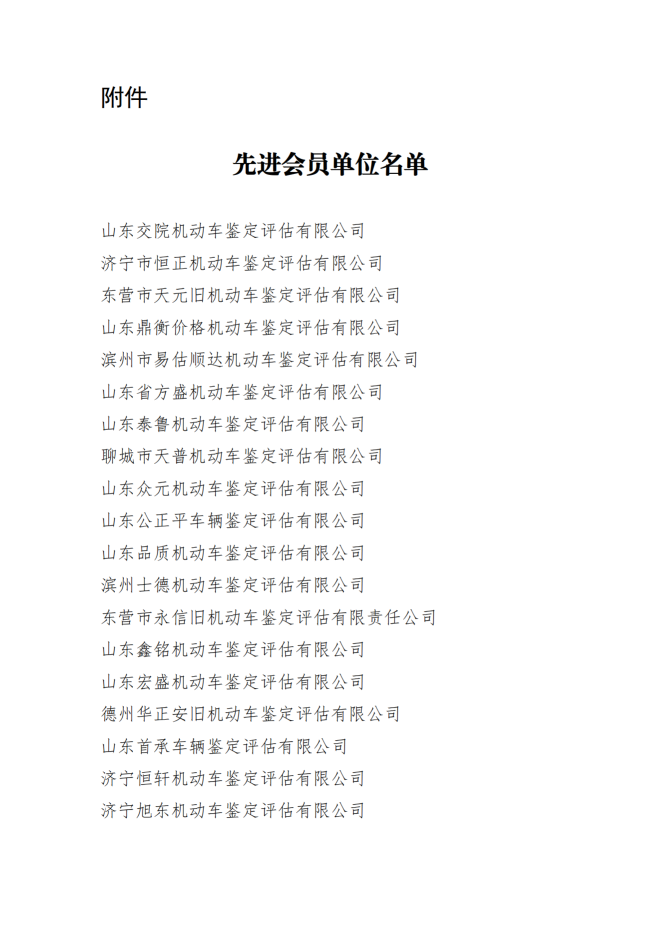 附件

先进会员单位名单

山东交院机动车鉴定评估有限公司
济宁市恒正机动车鉴定评估有限公司
东营市天元旧机动车鉴定评估有限公司
山东鼎衡价格机动车鉴定评估有限公司
滨州市易估顺达机动车鉴定评估有限公司
山东省方盛机动车鉴定评估有限公司
山东泰鲁机动车鉴定评估有限公司
聊城市天普机动车鉴定评估有限公司
山东众元机动车鉴定评估有限公司
山东公正平车辆鉴定评估有限公司
山东品质机动车鉴定评估有限公司
滨州士德机动车鉴定评估有限公司
东营市永信旧机动车鉴定评估有限责任公司
山东鑫铭机动车鉴定评估有限公司
山东宏盛机动车鉴定评估有限公司
德州华正安旧机动车鉴定评估有限公司
山东首承车辆鉴定评估有限公司
济宁恒轩机动车鉴定评估有限公司
济宁旭东机动车鉴定评估有限公司